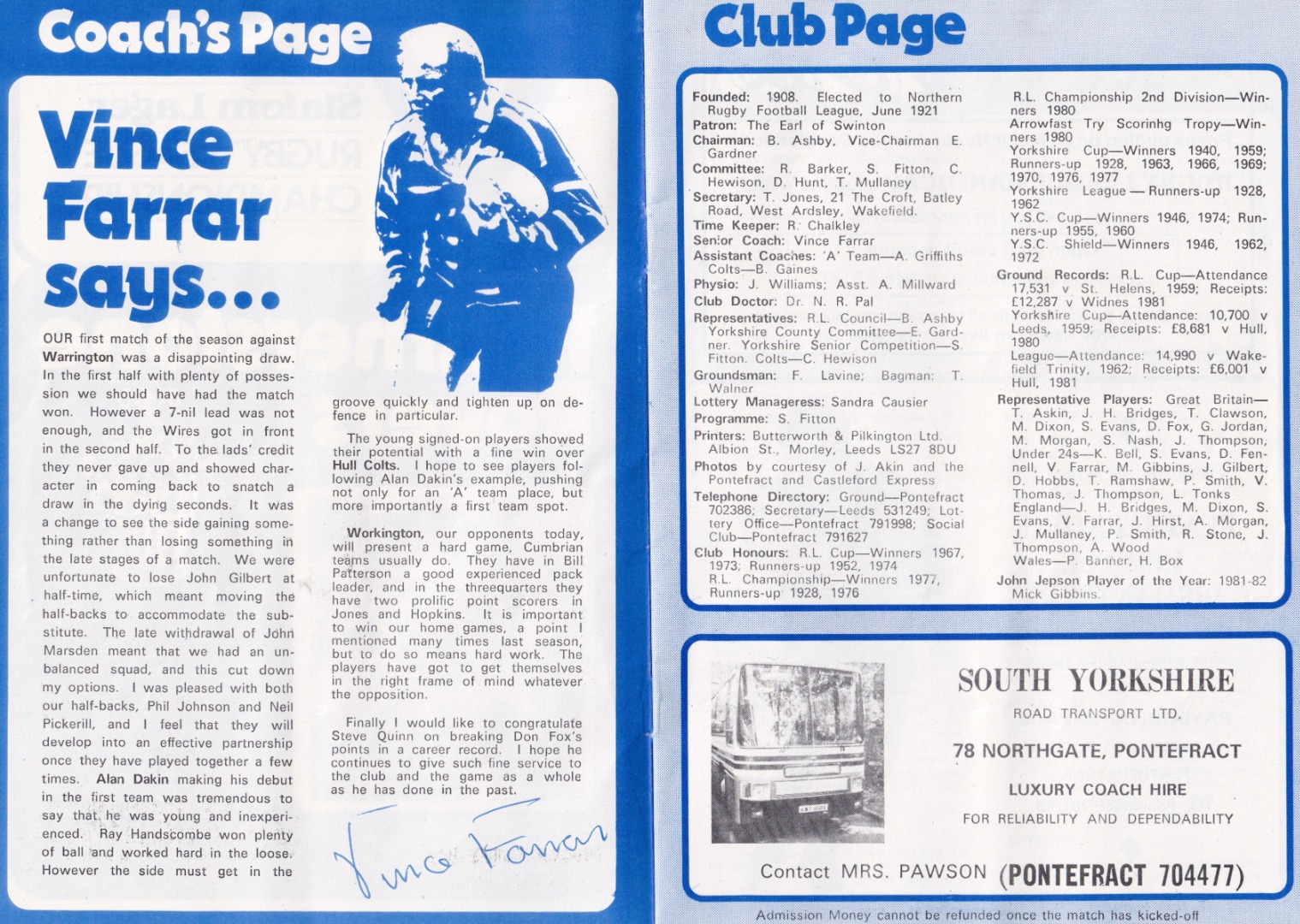 Coach's Page

Vince Farrar says...

OUR first match of the season against Warrington was a disappointing draw. In the first half with plenty of possession we should have had the match won. However a 7-nil lead was not enough, and the Wires got in front in the second half. To the lads' credit they never gave up and showed character in coming back to snatch a draw in the dying seconds. It was a change to see the side gaining something rather than losing something in the late stages of a match. We were unfortunate to lose John Gilbert at half-time, which meant moving the half-backs to accommodate the substitute. The late withdrawal of John Marsden meant that we had an unbalanced squad, and this cut down my options. I was pleased with both our half-backs, Phil Johnson and Neil Pickerill, and I feel that they will develop into an effective partnership once they have played together a few times. Alan Dakin making his debut in the first team was tremendous to say that he was young and inexperienced. Ray Handscombe won plenty of ball and worked hard in the loose. However the side must get in the groove quickly and tighten up on defence in particular.

The young signed-on players showed their potential with a fine win over Hull Colts. I hope to see players following Alan Dakin's example, pushing not only for an 'A' team place, but more importantly a first team spot.

Workington, our opponents today, will present a hard game, Cumbrian teams usually do. They have in Bill Patterson a good experienced pack leader, and in the threequarters they have two prolific point scorers in Jones and Hopkins. It is important to win our home games, a point I mentioned many times last season, but to do so means hard work. The players have got to get themselves in the right frame of mind whatever the opposition.

Finally I would like to congratulate Steve Quinn on breaking Don Fox's points in a career record. I hope he continues to give such fine service to the club and the game as a whole as he has done in the past.

Vince Farrar

Club Page

Founded: 1908. Elected to Northern Rugby Football League, June 1921
Patron: The Earl of Swinton
Chairman: B. Ashby, Vice-Chairman E. Gardner
Committee: R. Barker, S. Fitton, C. Hewison, D. Hunt, T. Mullaney
Secretary: T. Jones, 21 The Croft, Batley Road, West Ardsley, Wakefield.
Time Keeper: R. Chalkley
Senior Coach: Vince Farrar
Assistant Coaches: 'A' Team—A. Griffiths Colts—B. Gaines
Physio: J. Williams; Asst. A. Millward
Club Doctor: Dr. N. R. Pal
Representatives: R.L. Council—B. Ashby Yorkshire County Committee—E. Gardner. Yorkshire Senior Competition—S. Fitton. Colts—C. Hewison
Groundsman: F. Lavine; Bagman: T. Walner
Lottery Manageress: Sandra Causier
Programme: S. Fitton
Printers: Butterworth & Pilkington Ltd. Albion St., Morley, Leeds LS27 8DU
Photos by courtesy of J. Akin and the Pontefract and Castleford Express
Telephone Directory: Ground—Pontefract 702386; Secretary—Leeds 531249; Lottery Office—Pontefract 791998; Social Club—Pontefract 791627
Club Honours: R.L. Cup—Winners 1967, 1973; Runners-up 1952, 1974
R.L. Championship—Winners 1977, Runners-up 1928, 1976
R.L. Championship 2nd Division—Winners 1980
Arrowfast Try Scorinhg Tropy—Winners 1980
Yorkshire Cup—Winners 1940, 1959; Runners-up 1928, 1963, 1966, 1969; 1970, 1976, 1977
Yorkshire League — Runners-up 1928, 1962
Y.S.C. Cup—Winners 1946, 1974; Runners-up 1955, 1960
Y.S.C. Shield—Winners 1946, 1962, 1972
Ground Records: R.L. Cup—Attendance 17,531 v St. Helens, 1959; Receipts: £12,287 v Widnes 1981
Yorkshire Cup—Attendance: 10,700 v Leeds, 1959; Receipts: £8,681 v Hull, 1980
League—Attendance: 14,990 v Wakefield Trinity, 1962; Receipts: £6,001 v Hull, 1981
Representative Players: Great Britain—T. Askin, J. H. Bridges, T. Clawson, M. Dixon, S. Evans, D. Fox, G. Jordan, M. Morgan, S. Nash, J. Thompson; Under 24s—K. Bell, S. Evans, D. Fennell, V. Farrar, M. Gibbins, J. Gilbert, D. Hobbs, T. Ramshaw, P. Smith, V. Thomas, J. Thompson, L. Tonks
England—J. H. Bridges, M. Dixon, S. Evans, V. Farrar, J. Hirst, A. Morgan, J. Mullaney, P. Smith, R. Stone, J. Thompson, A. Wood
Wales—P. Banner, H. Box
John Jepson Player of the Year: 1981-82 Mick Gibbins.

SOUTH YORKSHIRE
ROAD TRANSPORT LTD.
78 NORTHGATE, PONTEFRACT
LUXURY COACH HIRE
FOR RELIABILITY AND DEPENDABILITY
Contact MRS. PAWSON (PONTEFRACT 704477)

Admission Money cannot be refunded once the match has kicked-off